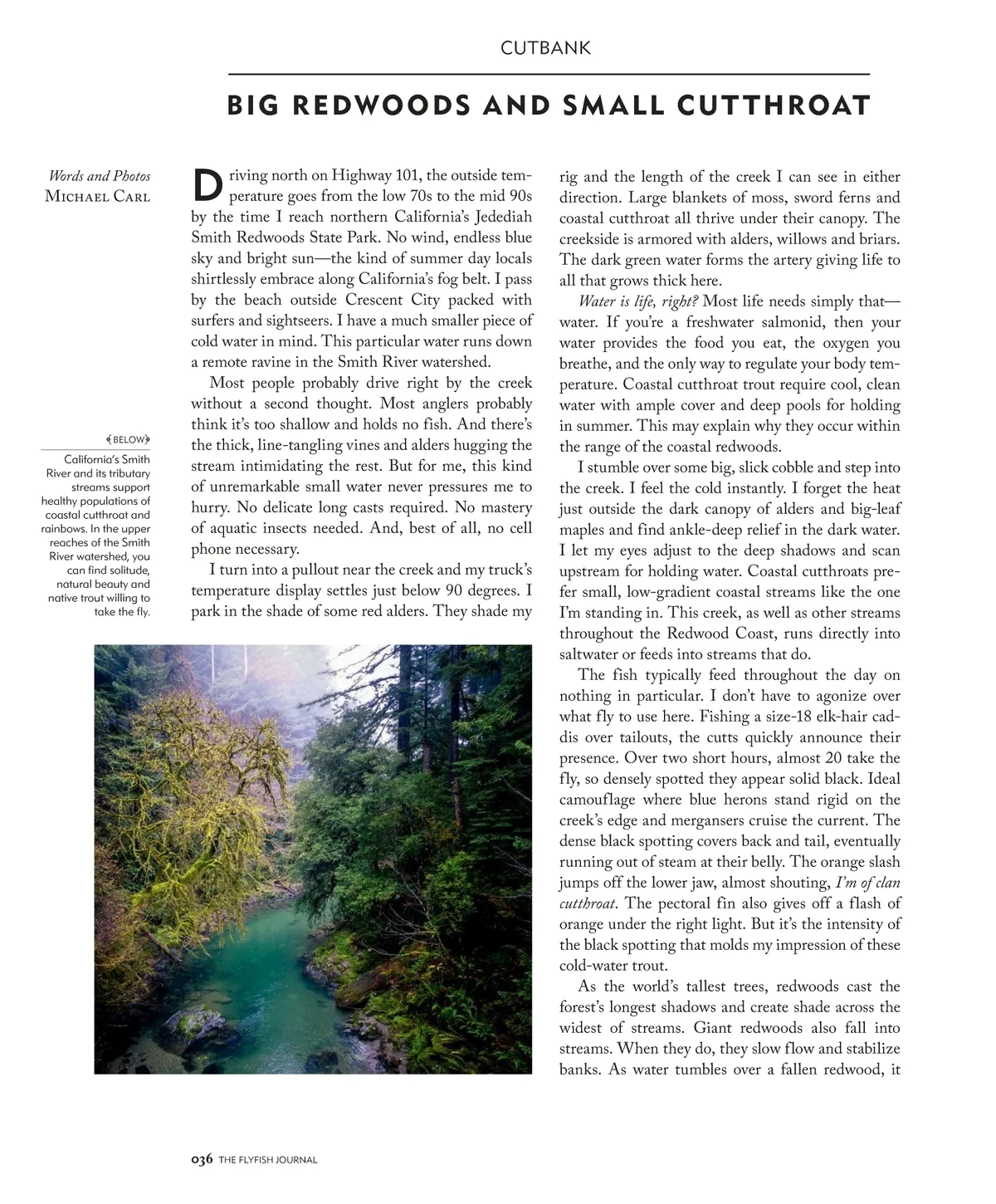 CUTBANK

BIG REDWOODS AND SMALL CUTTHROAT

Words and Photos
MICHAEL CARL

BELOW
California's Smith River and its tributary streams support healthy populations of coastal cutthroat and rainbows. In the upper reaches of the Smith River watershed, you can find solitude, natural beauty and native trout willing to take the fly.

Driving north on Highway 101, the outside temperature goes from the low 70s to the mid 90s by the time I reach northern California's Jedediah Smith Redwoods State Park. No wind, endless blue sky and bright sun—the kind of summer day locals shirtlessly embrace along California's fog belt. I pass by the beach outside Crescent City packed with surfers and sightseers. I have a much smaller piece of cold water in mind. This particular water runs down a remote ravine in the Smith River watershed.

Most people probably drive right by the creek without a second thought. Most anglers probably think it's too shallow and holds no fish. And there's the thick, line-tangling vines and alders hugging the stream intimidating the rest. But for me, this kind of unremarkable small water never pressures me to hurry. No delicate long casts required. No mastery of aquatic insects needed. And, best of all, no cell phone necessary.

I turn into a pullout near the creek and my truck's temperature display settles just below 90 degrees. I park in the shade of some red alders. They shade my rig and the length of the creek I can see in either direction. Large blankets of moss, sword ferns and coastal cutthroat all thrive under their canopy. The creekside is armored with alders, willows and briars. The dark green water forms the artery giving life to all that grows thick here.

Water is life, right? Most life needs simply that—water. If you're a freshwater salmonid, then your water provides the food you eat, the oxygen you breathe, and the only way to regulate your body temperature. Coastal cutthroat trout require cool, clean water with ample cover and deep pools for holding in summer. This may explain why they occur within the range of the coastal redwoods.

I stumble over some big, slick cobble and step into the creek. I feel the cold instantly. I forget the heat just outside the dark canopy of alders and big-leaf maples and find ankle-deep relief in the dark water. I let my eyes adjust to the deep shadows and scan upstream for holding water. Coastal cutthroats prefer small, low-gradient coastal streams like the one I'm standing in. This creek, as well as other streams throughout the Redwood Coast, runs directly into saltwater or feeds into streams that do.

The fish typically feed throughout the day on nothing in particular. I don't have to agonize over what fly to use here. Fishing a size-18 elk-hair caddis over tailouts, the cutts quickly announce their presence. Over two short hours, almost 20 take the fly, so densely spotted they appear solid black. Ideal camouflage where blue herons stand rigid on the creek's edge and mergansers cruise the current. The dense black spotting covers back and tail, eventually running out of steam at their belly. The orange slash jumps off the lower jaw, almost shouting, I'm of clan cutthroat. The pectoral fin also gives off a flash of orange under the right light. But it's the intensity of the black spotting that molds my impression of these cold-water trout.

As the world's tallest trees, redwoods cast the forest's longest shadows and create shade across the widest of streams. Giant redwoods also fall into streams. When they do, they slow flow and stabilize banks. As water tumbles over a fallen redwood, it

036 THE FLYFISH JOURNAL